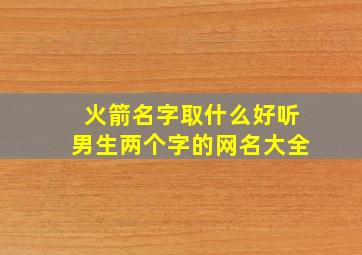 火箭名字取什么好听
男生两个字的网名大全